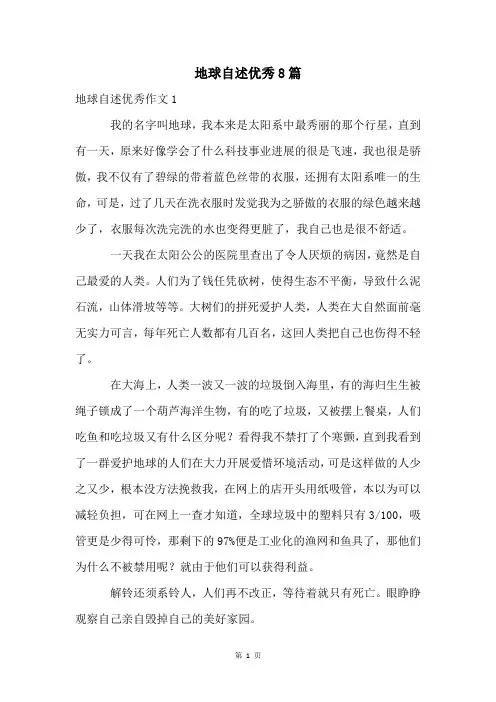 地球自述优秀8篇

地球自述优秀作文1

我的名字叫地球，我本来是太阳系中最秀丽的那个行星，直到有一天，原来好像学会了什么科技事业进展的很是飞速，我也很是骄傲，我不仅有了碧绿的带着蓝色丝带的衣服，还拥有太阳系唯一的生命，可是，过了几天在洗衣服时发觉我为之骄傲的衣服的绿色越来越少了，衣服每次洗完洗的水也变得更脏了，我自己也是很不舒适。

一天我在太阳公公的医院里查出了令人厌烦的病因，竟然是自己最爱的人类。人们为了钱任凭砍树，使得生态不平衡，导致什么泥石流，山体滑坡等等。大树们的拼死爱护人类，人类在大自然面前毫无实力可言，每年死亡人数都有几百名，这回人类把自己也伤得不轻了。

在大海上，人类一波又一波的垃圾倒入海里，有的海归生生被绳子锁成了一个葫芦海洋生物，有的吃了垃圾，又被摆上餐桌，人们吃鱼和吃垃圾又有什么区分呢？看得我不禁打了个寒颤，直到我看到了一群爱护地球的人们在大力开展爱惜环境活动，可是这样做的人少之又少，根本没方法挽救我，在网上的店开头用纸吸管，本以为可以减轻负担，可在网上一查才知道，全球垃圾中的塑料只有3/100，吸管更是少得可怜，那剩下的97%便是工业化的渔网和鱼具了，那他们为什么不被禁用呢？就由于他们可以获得利益。

解铃还须系铃人，人们再不改正，等待着就只有死亡。眼睁睁观察自己亲自毁掉自己的美好家园。

第 1 页